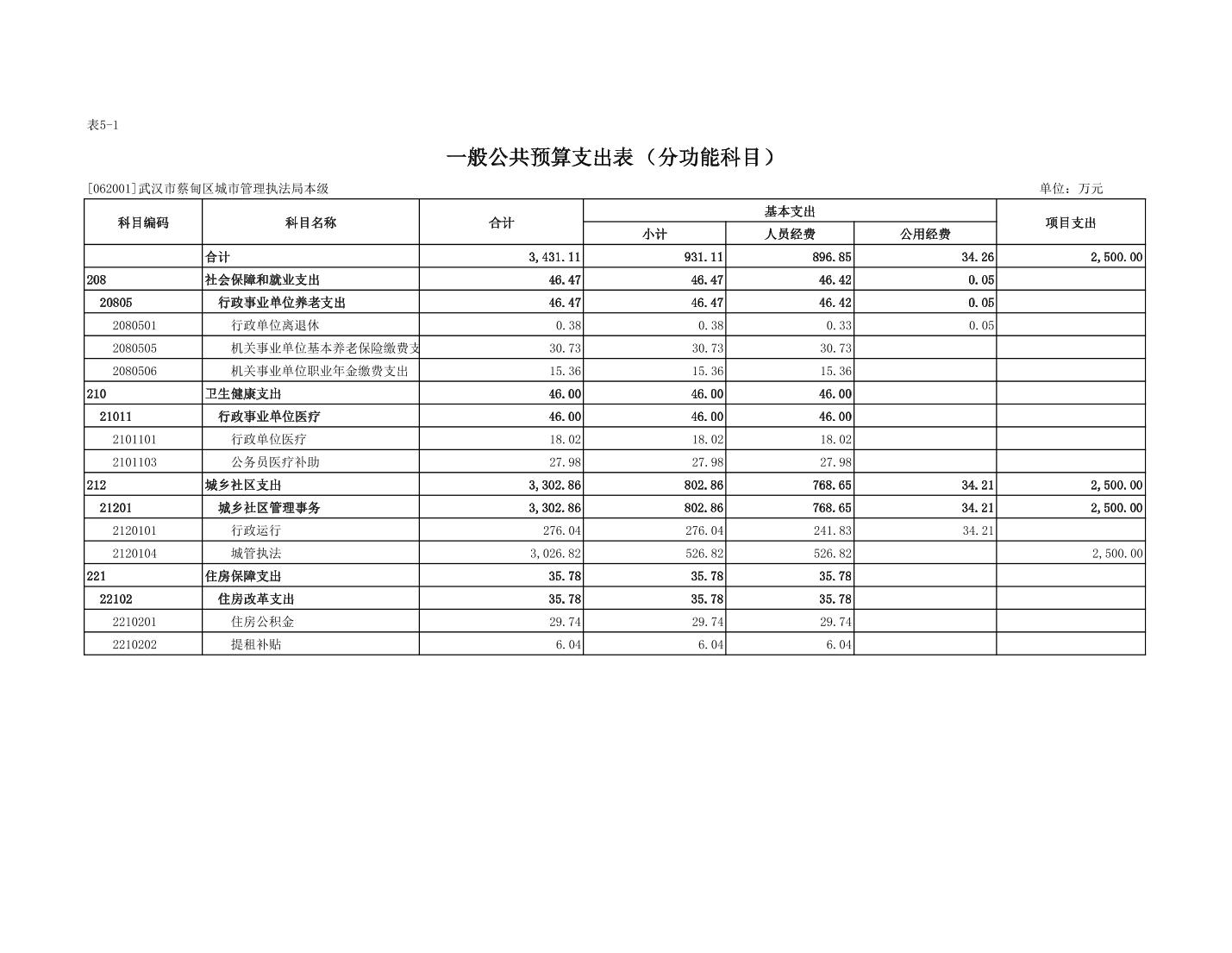 表5-1

一般公共预算支出表（分功能科目）

[062001]武汉市蔡甸区城市管理执法局本级

单位：万元

| 科目编码 | 科目名称 | 合计 | 基本支出 小计 | 基本支出 人员经费 | 基本支出 公用经费 | 项目支出 |
|---|---|---|---|---|---|---|
| | 合计 | 3,431.11 | 931.11 | 896.85 | 34.26 | 2,500.00 |
| 208 | 社会保障和就业支出 | 46.47 | 46.47 | 46.42 | 0.05 | |
| 20805 | 行政事业单位养老支出 | 46.47 | 46.47 | 46.42 | 0.05 | |
| 2080501 | 行政单位离退休 | 0.38 | 0.38 | 0.33 | 0.05 | |
| 2080505 | 机关事业单位基本养老保险缴费支 | 30.73 | 30.73 | 30.73 | | |
| 2080506 | 机关事业单位职业年金缴费支出 | 15.36 | 15.36 | 15.36 | | |
| 210 | 卫生健康支出 | 46.00 | 46.00 | 46.00 | | |
| 21011 | 行政事业单位医疗 | 46.00 | 46.00 | 46.00 | | |
| 2101101 | 行政单位医疗 | 18.02 | 18.02 | 18.02 | | |
| 2101103 | 公务员医疗补助 | 27.98 | 27.98 | 27.98 | | |
| 212 | 城乡社区支出 | 3,302.86 | 802.86 | 768.65 | 34.21 | 2,500.00 |
| 21201 | 城乡社区管理事务 | 3,302.86 | 802.86 | 768.65 | 34.21 | 2,500.00 |
| 2120101 | 行政运行 | 276.04 | 276.04 | 241.83 | 34.21 | |
| 2120104 | 城管执法 | 3,026.82 | 526.82 | 526.82 | | 2,500.00 |
| 221 | 住房保障支出 | 35.78 | 35.78 | 35.78 | | |
| 22102 | 住房改革支出 | 35.78 | 35.78 | 35.78 | | |
| 2210201 | 住房公积金 | 29.74 | 29.74 | 29.74 | | |
| 2210202 | 提租补贴 | 6.04 | 6.04 | 6.04 | | |